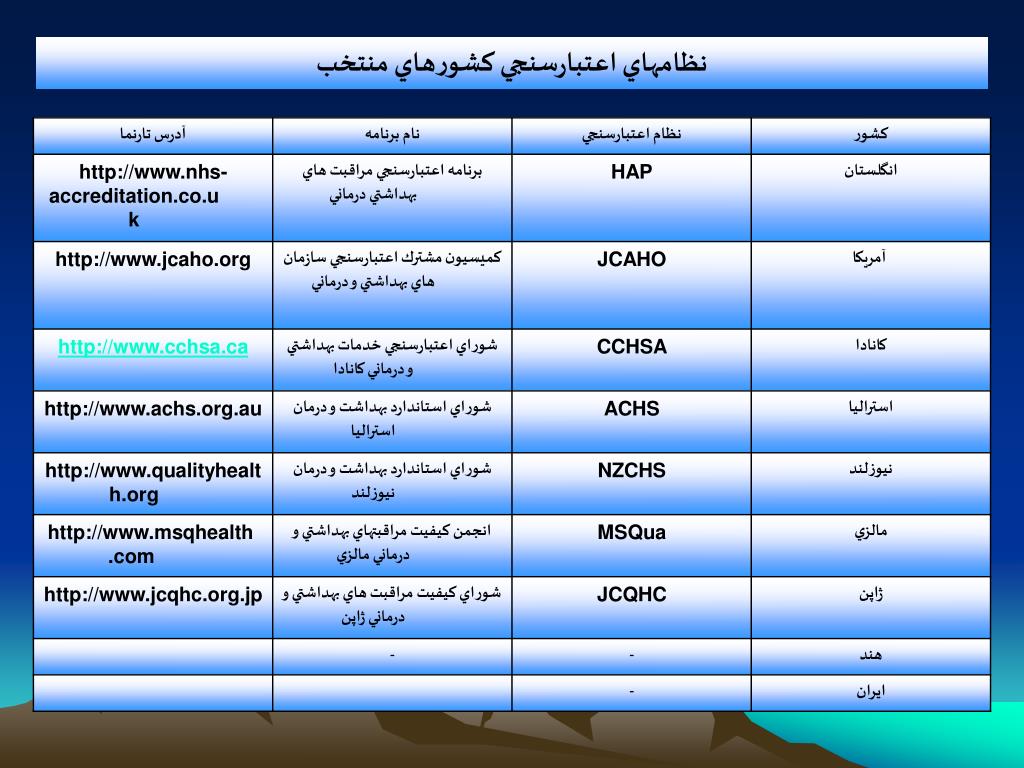 نظامهاي اعتبارسنجي كشورهاي منتخب

| كشور | نظام اعتبارسنجي | نام برنامه | آدرس تارنما |
|---|---|---|---|
| انگلستان | HAP | برنامه اعتبارسنجي مراقبت هاي بهداشتي درماني | http://www.nhs-accreditation.co.uk |
| آمريكا | JCAHO | كميسيون مشترك اعتبارسنجي سازمان هاي بهداشتي و درماني | http://www.jcaho.org |
| كانادا | CCHSA | شوراي اعتبارسنجي خدمات بهداشتي و درماني كانادا | http://www.cchsa.ca |
| استراليا | ACHS | شوراي استاندارد بهداشت و درمان استراليا | http://www.achs.org.au |
| نيوزلند | NZCHS | شوراي استاندارد بهداشت و درمان نيوزلند | http://www.qualityhealth.org |
| مالزي | MSQua | انجمن كيفيت مراقبتهاي بهداشتي و درماني مالزي | http://www.msqhealth.com |
| ژاپن | JCQHC | شوراي كيفيت مراقبت هاي بهداشتي و درماني ژاپن | http://www.jcqhc.org.jp |
| هند | - | - | |
| ايران | - | | |